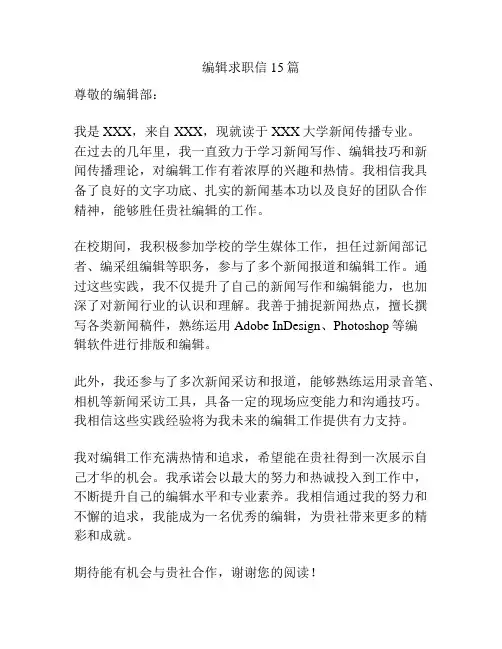 编辑求职信 15 篇

尊敬的编辑部：

我是 XXX，来自 XXX，现就读于 XXX 大学新闻传播专业。在过去的几年里，我一直致力于学习新闻写作、编辑技巧和新闻传播理论，对编辑工作有着浓厚的兴趣和热情。我相信我具备了良好的文字功底、扎实的新闻基本功以及良好的团队合作精神，能够胜任贵社编辑的工作。

在校期间，我积极参加学校的学生媒体工作，担任过新闻部记者、编采组编辑等职务，参与了多个新闻报道和编辑工作。通过这些实践，我不仅提升了自己的新闻写作和编辑能力，也加深了对新闻行业的认识和理解。我善于捕捉新闻热点，擅长撰写各类新闻稿件，熟练运用 Adobe InDesign、Photoshop 等编辑软件进行排版和编辑。

此外，我还参与了多次新闻采访和报道，能够熟练运用录音笔、相机等新闻采访工具，具备一定的现场应变能力和沟通技巧。我相信这些实践经验将为我未来的编辑工作提供有力支持。

我对编辑工作充满热情和追求，希望能在贵社得到一次展示自己才华的机会。我承诺会以最大的努力和热诚投入到工作中，不断提升自己的编辑水平和专业素养。我相信通过我的努力和不懈的追求，我能成为一名优秀的编辑，为贵社带来更多的精彩和成就。

期待能有机会与贵社合作，谢谢您的阅读！